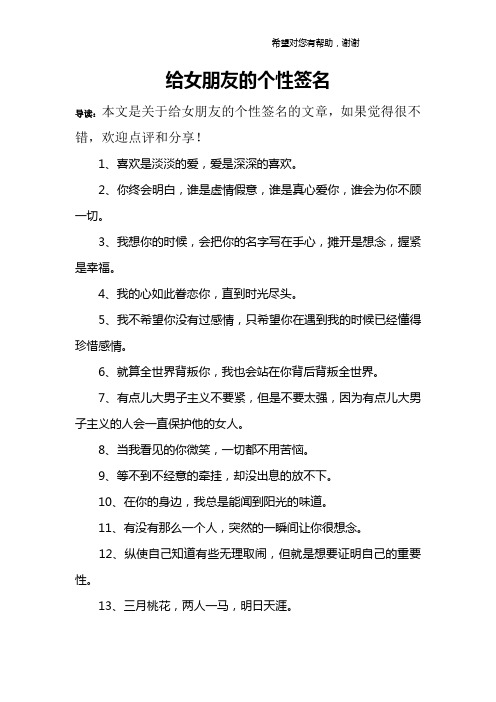 希望对您有帮助，谢谢

给女朋友的个性签名

导读：本文是关于给女朋友的个性签名的文章，如果觉得很不错，欢迎点评和分享！

1、喜欢是淡淡的爱，爱是深深的喜欢。

2、你终会明白，谁是虚情假意，谁是真心爱你，谁会为你不顾一切。

3、我想你的时候，会把你的名字写在手心，摊开是想念，握紧是幸福。

4、我的心如此眷恋你，直到时光尽头。

5、我不希望你没有过感情，只希望你在遇到我的时候已经懂得珍惜感情。

6、就算全世界背叛你，我也会站在你背后背叛全世界。

7、有点儿大男子主义不要紧，但是不要太强，因为有点儿大男子主义的人会一直保护他的女人。

8、当我看见的你微笑，一切都不用苦恼。

9、等不到不经意的牵挂，却没出息的放不下。

10、在你的身边，我总是能闻到阳光的味道。

11、有没有那么一个人，突然的一瞬间让你很想念。

12、纵使自己知道有些无理取闹，但就是想要证明自己的重要性。

13、三月桃花，两人一马，明日天涯。